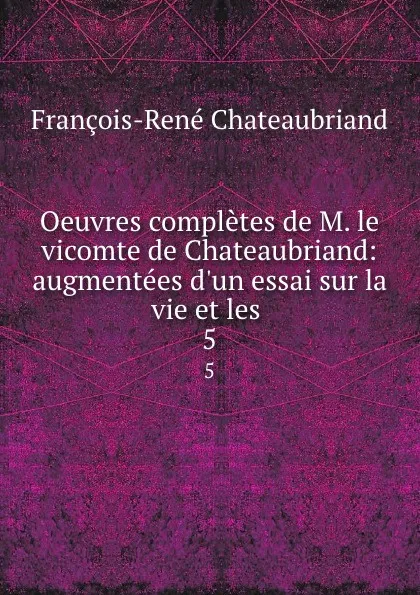 François-René Chateaubriand

Oeuvres complètes de M. le vicomte de Chateaubriand: augmentées d'un essai sur la vie et les

5

5